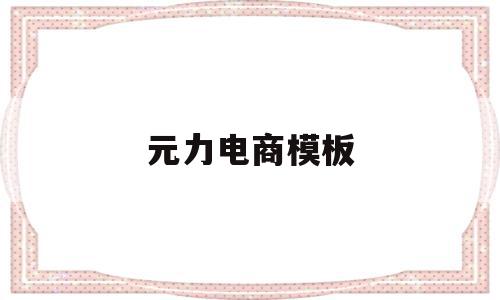 元力电商模板